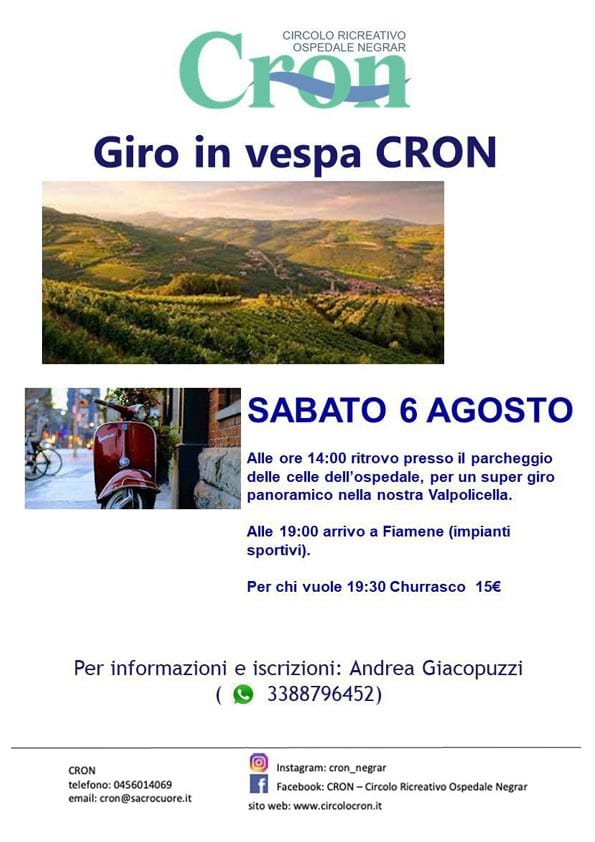 CIRCOLO RICREATIVO
OSPEDALE NEGRAR
Cron

Giro in vespa CRON

SABATO 6 AGOSTO

Alle ore 14:00 ritrovo presso il parcheggio delle celle dell'ospedale, per un super giro panoramico nella nostra Valpolicella.

Alle 19:00 arrivo a Fiamene (impianti sportivi).

Per chi vuole 19:30 Churrasco 15€

Per informazioni e iscrizioni: Andrea Giacopuzzi
( 3388796452)

CRON
telefono: 0456014069
email: cron@sacrocuore.it

Instagram: cron_negrar
Facebook: CRON – Circolo Ricreativo Ospedale Negrar
sito web: www.circolocron.it